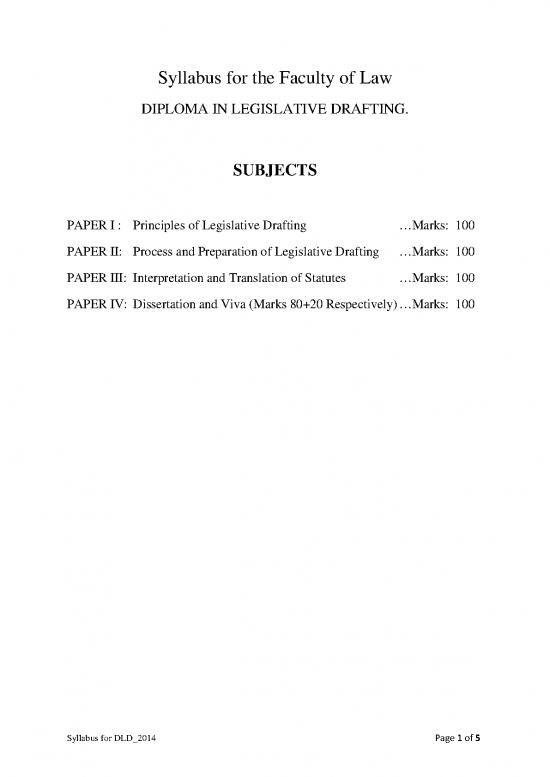 Syllabus for the Faculty of Law

DIPLOMA IN LEGISLATIVE DRAFTING.

SUBJECTS

PAPER I : Principles of Legislative Drafting ...Marks: 100

PAPER II: Process and Preparation of Legislative Drafting ...Marks: 100

PAPER III: Interpretation and Translation of Statutes ...Marks: 100

PAPER IV: Dissertation and Viva (Marks 80+20 Respectively)...Marks: 100

Syllabus for DLD_2014

Page 1 of 5